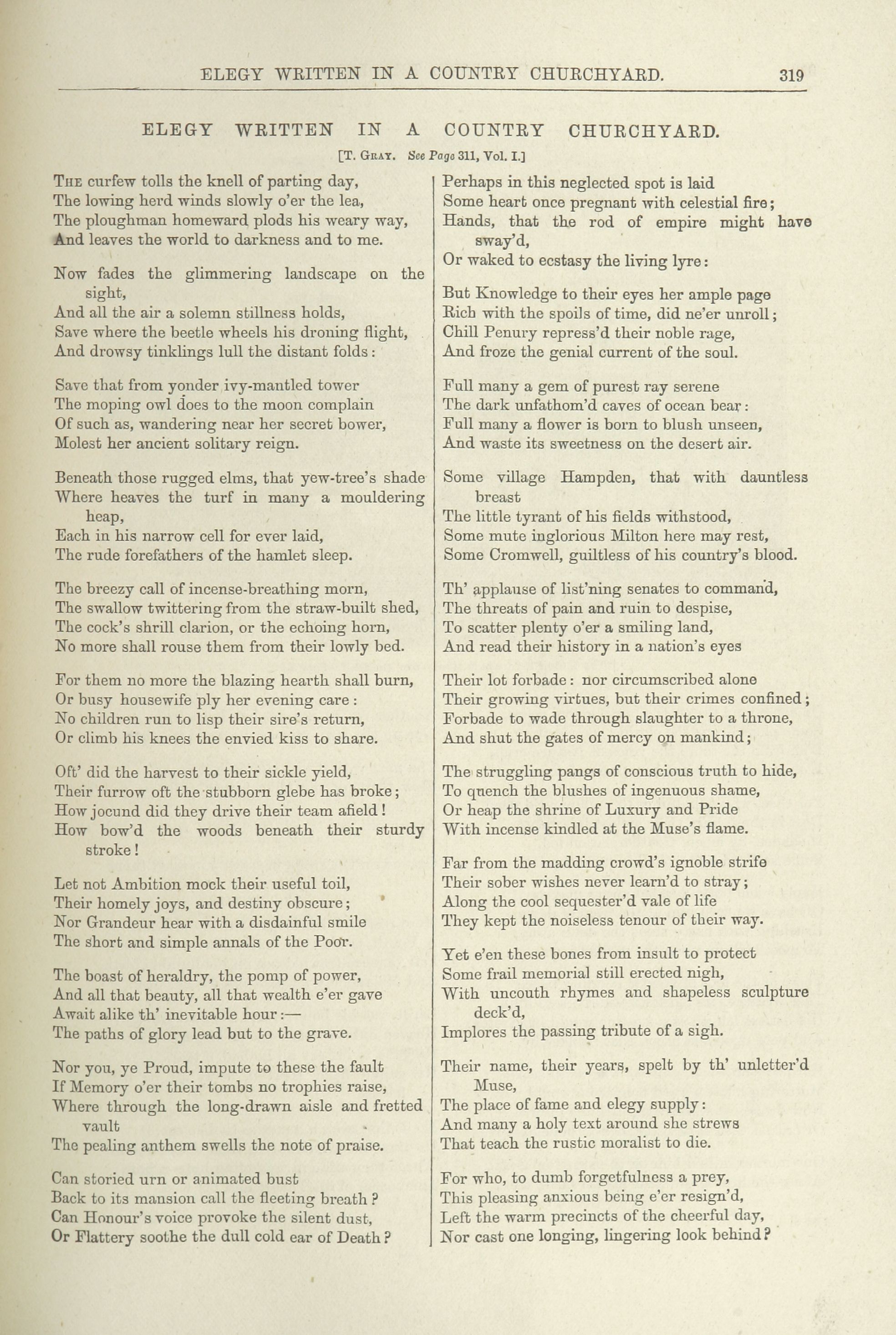 ELEGY WRITTEN IN A COUNTRY CHURCHYARD. 319

ELEGY WRITTEN IN A COUNTRY CHURCHYARD.

[T. Gray. See Page 311, Vol. I.]

The curfew tolls the knell of parting day,
The lowing herd winds slowly o'er the lea,
The ploughman homeward plods his weary way,
And leaves the world to darkness and to me.

Now fades the glimmering landscape on the sight,
And all the air a solemn stillness holds,
Save where the beetle wheels his droning flight,
And drowsy tinklings lull the distant folds:

Save that from yonder ivy-mantled tower
The moping owl does to the moon complain
Of such as, wandering near her secret bower,
Molest her ancient solitary reign.

Beneath those rugged elms, that yew-tree's shade
Where heaves the turf in many a mouldering heap,
Each in his narrow cell for ever laid,
The rude forefathers of the hamlet sleep.

The breezy call of incense-breathing morn,
The swallow twittering from the straw-built shed,
The cock's shrill clarion, or the echoing horn,
No more shall rouse them from their lowly bed.

For them no more the blazing hearth shall burn,
Or busy housewife ply her evening care:
No children run to lisp their sire's return,
Or climb his knees the envied kiss to share.

Oft' did the harvest to their sickle yield,
Their furrow oft the stubborn glebe has broke;
How jocund did they drive their team afield!
How bow'd the woods beneath their sturdy stroke!

Let not Ambition mock their useful toil,
Their homely joys, and destiny obscure;
Nor Grandeur hear with a disdainful smile
The short and simple annals of the Poor.

The boast of heraldry, the pomp of power,
And all that beauty, all that wealth e'er gave
Await alike th' inevitable hour:—
The paths of glory lead but to the grave.

Nor you, ye Proud, impute to these the fault
If Memory o'er their tombs no trophies raise,
Where through the long-drawn aisle and fretted vault
The pealing anthem swells the note of praise.

Can storied urn or animated bust
Back to its mansion call the fleeting breath?
Can Honour's voice provoke the silent dust,
Or Flattery soothe the dull cold ear of Death?

Perhaps in this neglected spot is laid
Some heart once pregnant with celestial fire;
Hands, that the rod of empire might have sway'd,
Or waked to ecstasy the living lyre:

But Knowledge to their eyes her ample page
Rich with the spoils of time, did ne'er unroll;
Chill Penury repress'd their noble rage,
And froze the genial current of the soul.

Full many a gem of purest ray serene
The dark unfathom'd caves of ocean bear:
Full many a flower is born to blush unseen,
And waste its sweetness on the desert air.

Some village Hampden, that with dauntless breast
The little tyrant of his fields withstood,
Some mute inglorious Milton here may rest,
Some Cromwell, guiltless of his country's blood.

Th' applause of list'ning senates to command,
The threats of pain and ruin to despise,
To scatter plenty o'er a smiling land,
And read their history in a nation's eyes

Their lot forbade: nor circumscribed alone
Their growing virtues, but their crimes confined;
Forbade to wade through slaughter to a throne,
And shut the gates of mercy on mankind;

The struggling pangs of conscious truth to hide,
To quench the blushes of ingenuous shame,
Or heap the shrine of Luxury and Pride
With incense kindled at the Muse's flame.

Far from the madding crowd's ignoble strife
Their sober wishes never learn'd to stray;
Along the cool sequester'd vale of life
They kept the noiseless tenour of their way.

Yet e'en these bones from insult to protect
Some frail memorial still erected nigh,
With uncouth rhymes and shapeless sculpture deck'd,
Implores the passing tribute of a sigh.

Their name, their years, spelt by th' unletter'd Muse,
The place of fame and elegy supply:
And many a holy text around she strews
That teach the rustic moralist to die.

For who, to dumb forgetfulness a prey,
This pleasing anxious being e'er resign'd,
Left the warm precincts of the cheerful day,
Nor cast one longing, lingering look behind?